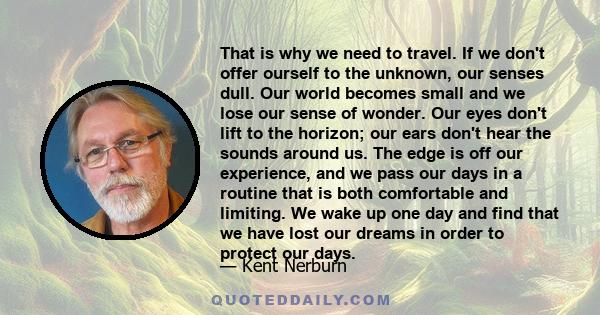 That is why we need to travel. If we don't offer ourself to the unknown, our senses dull. Our world becomes small and we lose our sense of wonder. Our eyes don't lift to the horizon; our ears don't hear the sounds around us. The edge is off our experience, and we pass our days in a routine that is both comfortable and limiting. We wake up one day and find that we have lost our dreams in order to protect our days.

— Kent Nerburn

QUOTEDDAILY.COM